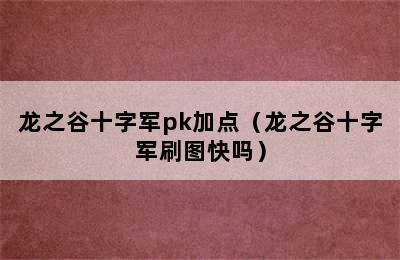 龙之谷十字军pk加点（龙之谷十字军刷图快吗）